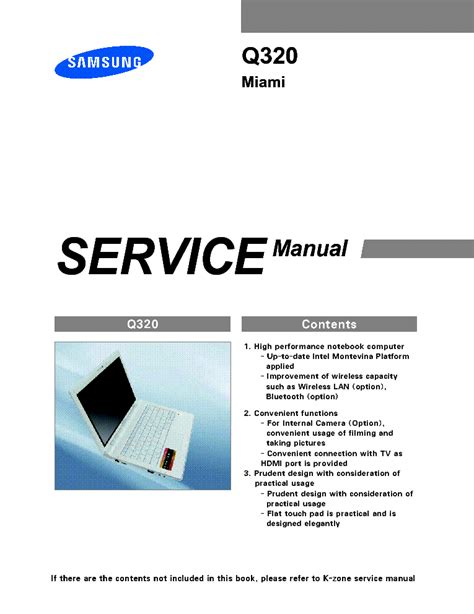 SAMSUNG

Q320
Miami

SERVICE Manual

Q320

Contents

1. High performance notebook computer
- Up-to-date Intel Montevina Platform applied
- Improvement of wireless capacity such as Wireless LAN (option), Bluetooth (option)

2. Convenient functions
- For Internal Camera (Option), convenient usage of filming and taking pictures
- Convenient connection with TV as HDMI port is provided
3. Prudent design with consideration of practical usage
- Prudent design with consideration of practical usage
- Flat touch pad is practical and is designed elegantly

If there are the contents not included in this book, please refer to K-zone service manual